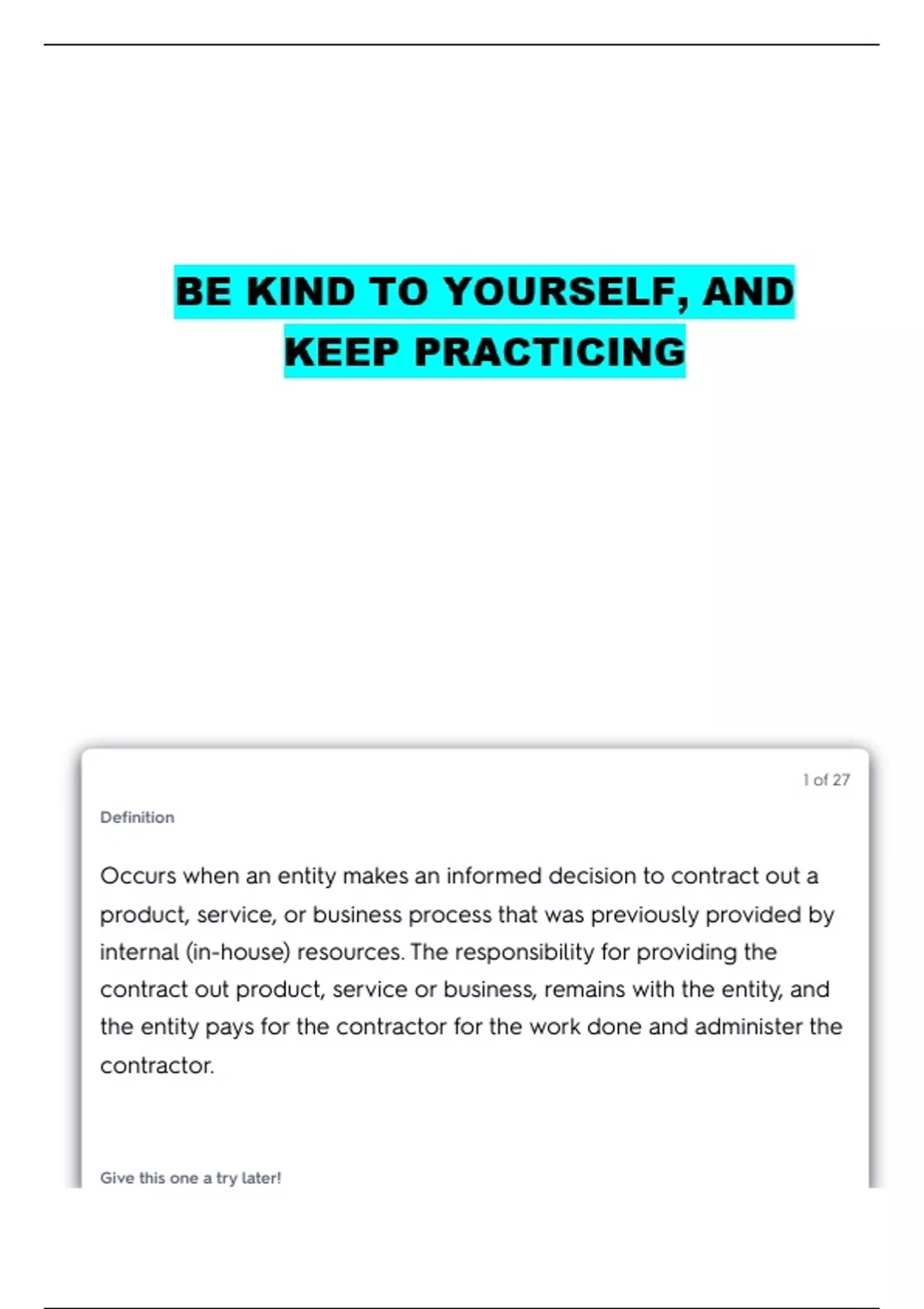 BE KIND TO YOURSELF, AND KEEP PRACTICING

1 of 27

Definition

Occurs when an entity makes an informed decision to contract out a product, service, or business process that was previously provided by internal (in-house) resources. The responsibility for providing the contract out product, service or business, remains with the entity, and the entity pays for the contractor for the work done and administer the contractor.

Give this one a try later!